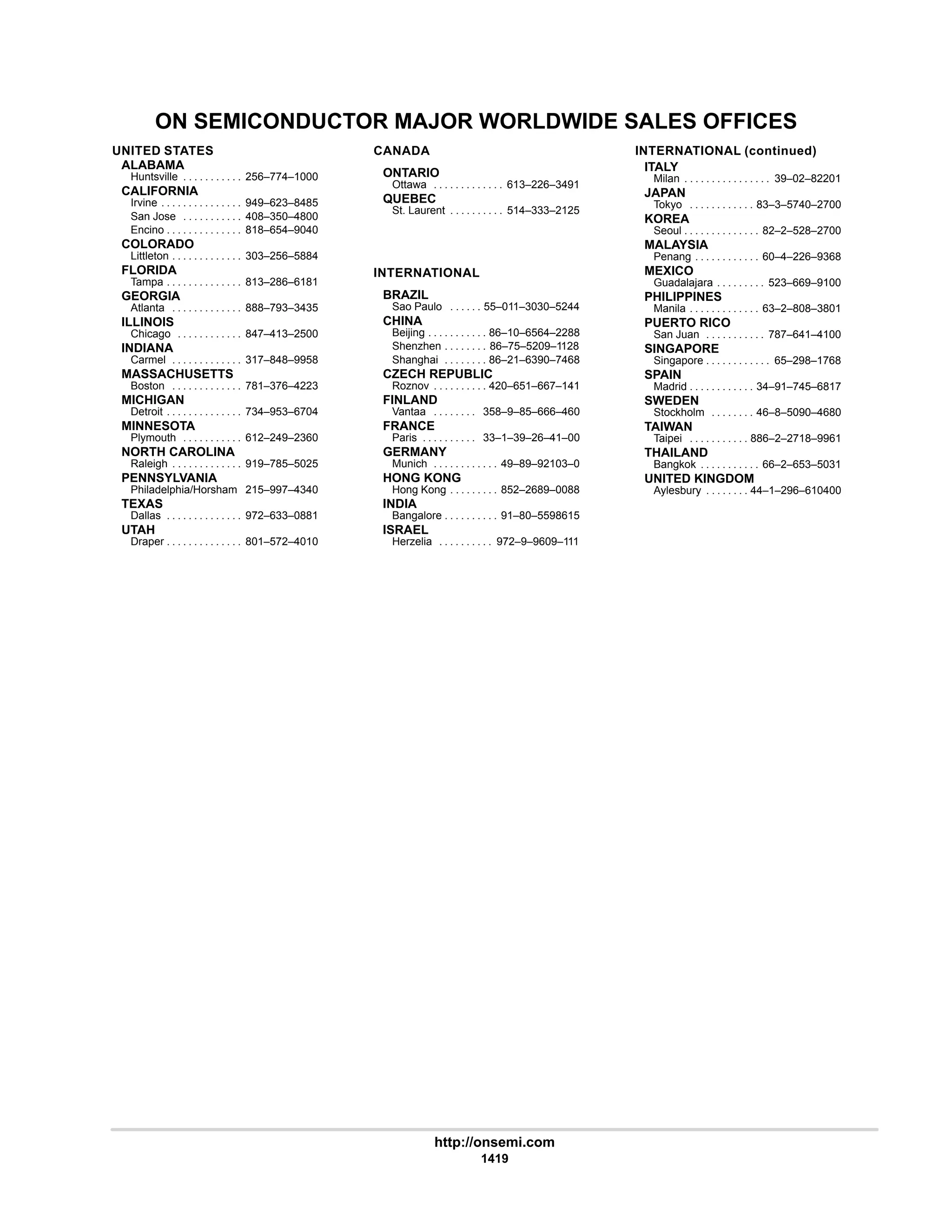 ON SEMICONDUCTOR MAJOR WORLDWIDE SALES OFFICES

UNITED STATES
ALABAMA
Huntsville . . . . . . . . . . . 256–774–1000
CALIFORNIA
Irvine . . . . . . . . . . . . . . . 949–623–8485
San Jose . . . . . . . . . . . 408–350–4800
Encino . . . . . . . . . . . . . . 818–654–9040
COLORADO
Littleton . . . . . . . . . . . . . 303–256–5884
FLORIDA
Tampa . . . . . . . . . . . . . . 813–286–6181
GEORGIA
Atlanta . . . . . . . . . . . . . 888–793–3435
ILLINOIS
Chicago . . . . . . . . . . . . 847–413–2500
INDIANA
Carmel . . . . . . . . . . . . . 317–848–9958
MASSACHUSETTS
Boston . . . . . . . . . . . . . 781–376–4223
MICHIGAN
Detroit . . . . . . . . . . . . . . 734–953–6704
MINNESOTA
Plymouth . . . . . . . . . . . 612–249–2360
NORTH CAROLINA
Raleigh . . . . . . . . . . . . . 919–785–5025
PENNSYLVANIA
Philadelphia/Horsham 215–997–4340
TEXAS
Dallas . . . . . . . . . . . . . . 972–633–0881
UTAH
Draper . . . . . . . . . . . . . . 801–572–4010

CANADA
ONTARIO
Ottawa . . . . . . . . . . . . . 613–226–3491
QUEBEC
St. Laurent . . . . . . . . . . 514–333–2125

INTERNATIONAL
BRAZIL
Sao Paulo . . . . . . 55–011–3030–5244
CHINA
Beijing . . . . . . . . . . . 86–10–6564–2288
Shenzhen . . . . . . . . 86–75–5209–1128
Shanghai . . . . . . . . 86–21–6390–7468
CZECH REPUBLIC
Roznov . . . . . . . . . . 420–651–667–141
FINLAND
Vantaa . . . . . . . . 358–9–85–666–460
FRANCE
Paris . . . . . . . . . . 33–1–39–26–41–00
GERMANY
Munich . . . . . . . . . . . . 49–89–92103–0
HONG KONG
Hong Kong . . . . . . . . . 852–2689–0088
INDIA
Bangalore . . . . . . . . . . 91–80–5598615
ISRAEL
Herzelia . . . . . . . . . . 972–9–9609–111

INTERNATIONAL (continued)
ITALY
Milan . . . . . . . . . . . . . . . . 39–02–82201
JAPAN
Tokyo . . . . . . . . . . . . 83–3–5740–2700
KOREA
Seoul . . . . . . . . . . . . . . 82–2–528–2700
MALAYSIA
Penang . . . . . . . . . . . . 60–4–226–9368
MEXICO
Guadalajara . . . . . . . . . 523–669–9100
PHILIPPINES
Manila . . . . . . . . . . . . . 63–2–808–3801
PUERTO RICO
San Juan . . . . . . . . . . . 787–641–4100
SINGAPORE
Singapore . . . . . . . . . . . . 65–298–1768
SPAIN
Madrid . . . . . . . . . . . . 34–91–745–6817
SWEDEN
Stockholm . . . . . . . . 46–8–5090–4680
TAIWAN
Taipei . . . . . . . . . . . 886–2–2718–9961
THAILAND
Bangkok . . . . . . . . . . . 66–2–653–5031
UNITED KINGDOM
Aylesbury . . . . . . . . 44–1–296–610400

http://onsemi.com
1419